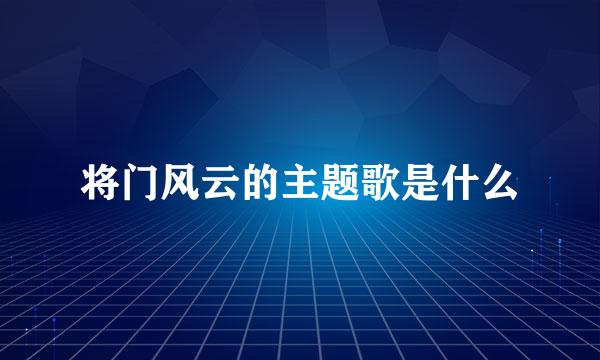 将门风云的主题歌是什么